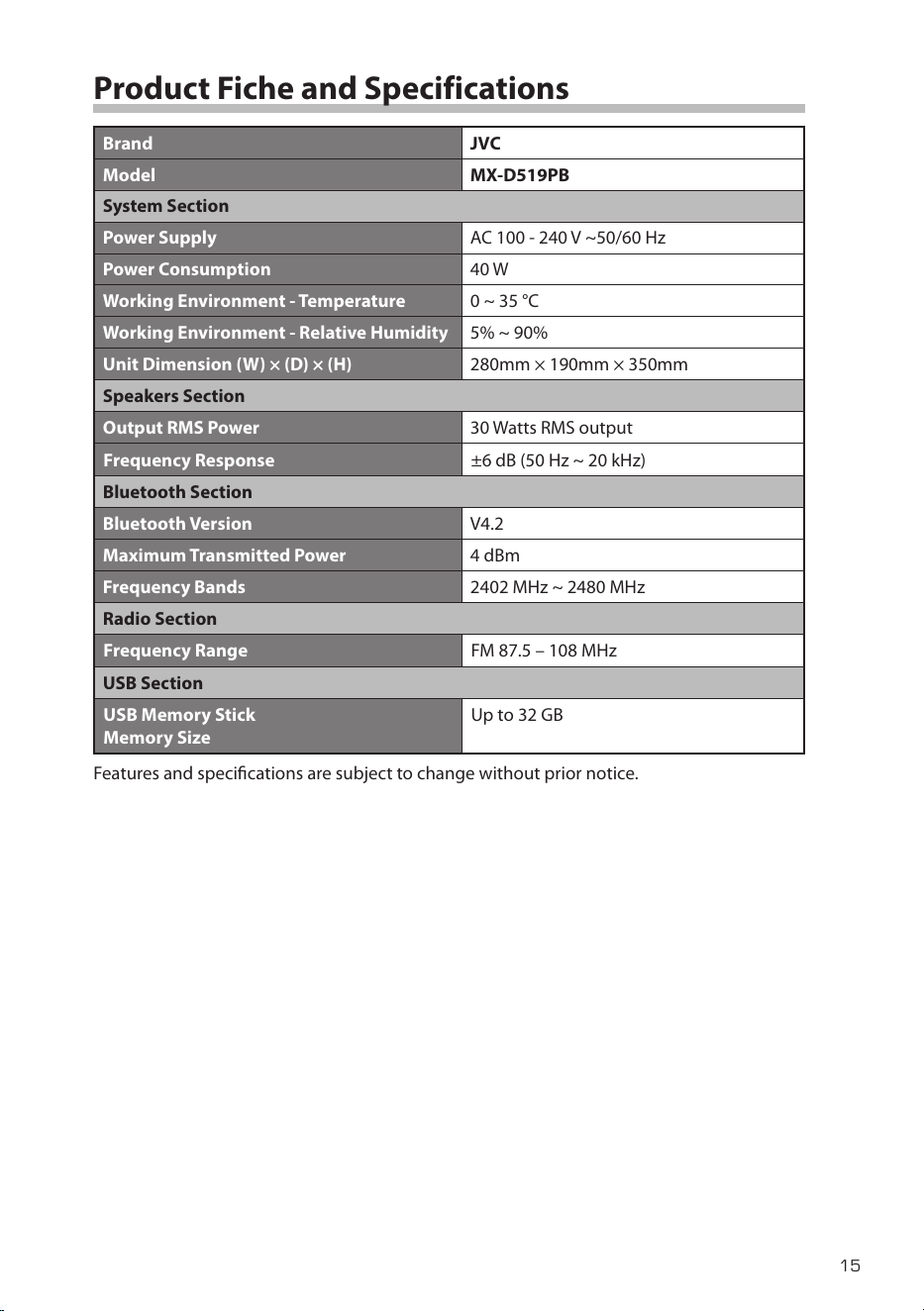 Product Fiche and Specifications

| Brand | JVC |
|---|---|
| Model | MX-D519PB |
| System Section | |
| Power Supply | AC 100 - 240 V ~50/60 Hz |
| Power Consumption | 40 W |
| Working Environment - Temperature | 0 ~ 35 °C |
| Working Environment - Relative Humidity | 5% ~ 90% |
| Unit Dimension (W) × (D) × (H) | 280mm × 190mm × 350mm |
| Speakers Section | |
| Output RMS Power | 30 Watts RMS output |
| Frequency Response | ±6 dB (50 Hz ~ 20 kHz) |
| Bluetooth Section | |
| Bluetooth Version | V4.2 |
| Maximum Transmitted Power | 4 dBm |
| Frequency Bands | 2402 MHz ~ 2480 MHz |
| Radio Section | |
| Frequency Range | FM 87.5 – 108 MHz |
| USB Section | |
| USB Memory Stick Memory Size | Up to 32 GB |

Features and specifications are subject to change without prior notice.

15